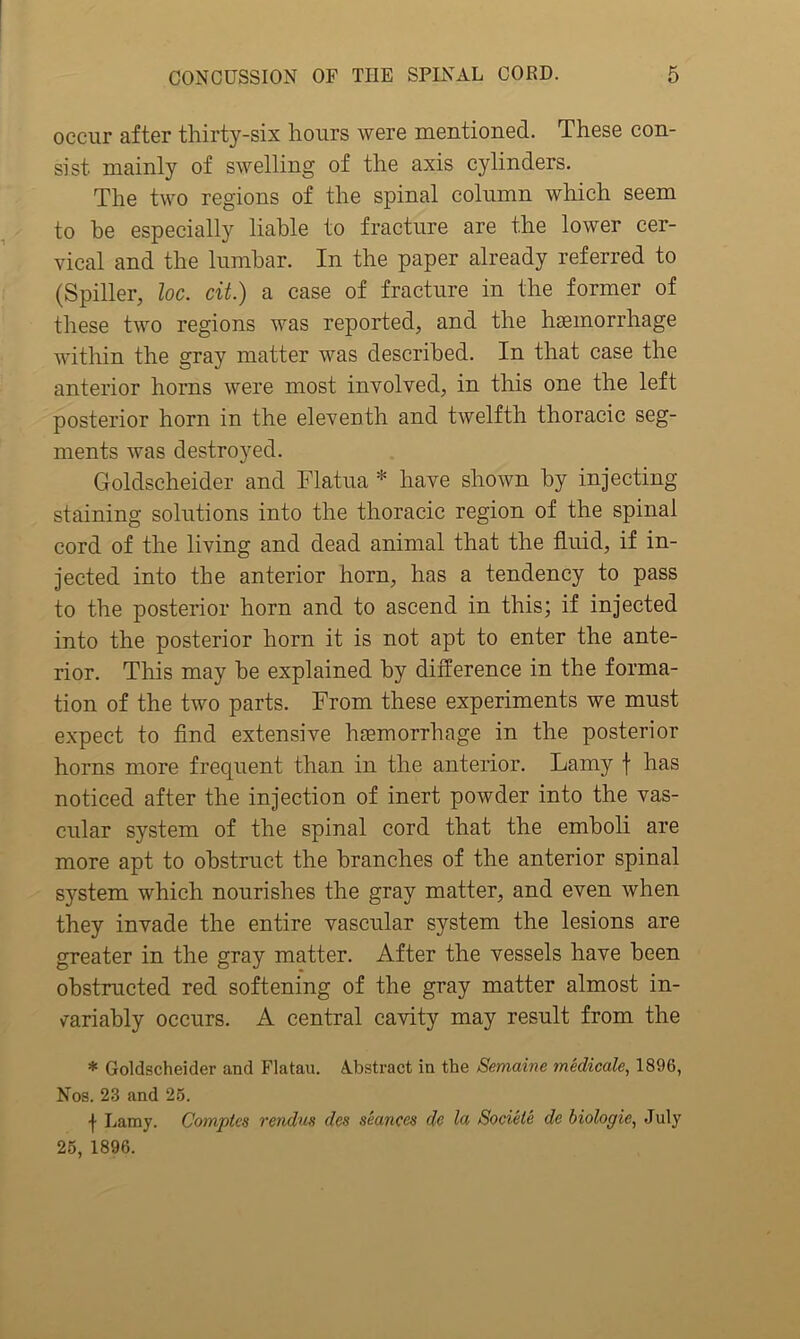 CONCUSSION OF THE SPINAL CORD. 5

occur after thirty-six hours were mentioned. These consist mainly of swelling of the axis cylinders.

The two regions of the spinal column which seem to be especially liable to fracture are the lower cervical and the lumbar. In the paper already referred to (Spiller, loc. cit.) a case of fracture in the former of these two regions was reported, and the hæmorrhage within the gray matter was described. In that case the anterior horns were most involved, in this one the left posterior horn in the eleventh and twelfth thoracic segments was destroyed.

Goldscheider and Flatua * have shown by injecting staining solutions into the thoracic region of the spinal cord of the living and dead animal that the fluid, if injected into the anterior horn, has a tendency to pass to the posterior horn and to ascend in this; if injected into the posterior horn it is not apt to enter the anterior. This may be explained by difference in the formation of the two parts. From these experiments we must expect to find extensive hæmorrhage in the posterior horns more frequent than in the anterior. Lamy † has noticed after the injection of inert powder into the vascular system of the spinal cord that the emboli are more apt to obstruct the branches of the anterior spinal system which nourishes the gray matter, and even when they invade the entire vascular system the lesions are greater in the gray matter. After the vessels have been obstructed red softening of the gray matter almost invariably occurs. A central cavity may result from the

* Goldscheider and Flatau. Abstract in the Semaine médicale, 1896, Nos. 23 and 25.

† Lamy. Comptes rendus des séances de la Société de biologie, July 25, 1896.